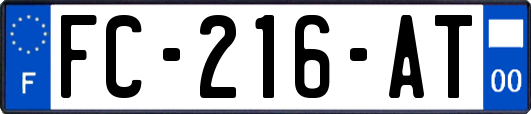 F

FC-216-AT

00